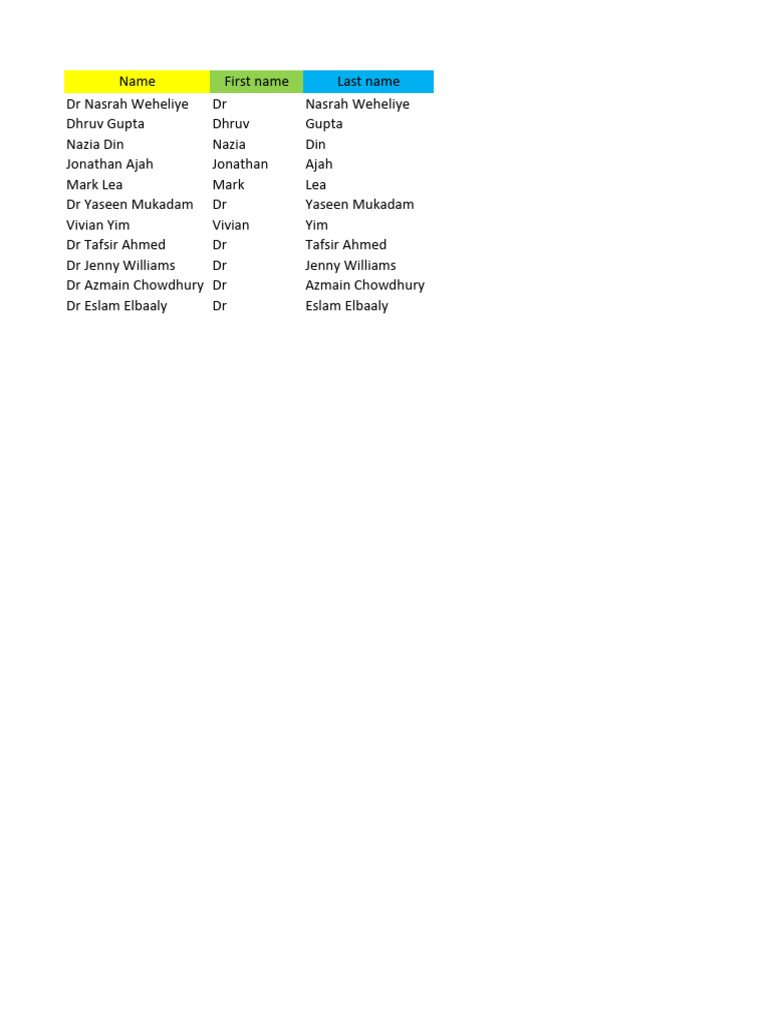 | Name | First name | Last name |
|---|---|---|
| Dr Nasrah Weheliye | Dr | Nasrah Weheliye |
| Dhruv Gupta | Dhruv | Gupta |
| Nazia Din | Nazia | Din |
| Jonathan Ajah | Jonathan | Ajah |
| Mark Lea | Mark | Lea |
| Dr Yaseen Mukadam | Dr | Yaseen Mukadam |
| Vivian Yim | Vivian | Yim |
| Dr Tafsir Ahmed | Dr | Tafsir Ahmed |
| Dr Jenny Williams | Dr | Jenny Williams |
| Dr Azmain Chowdhury | Dr | Azmain Chowdhury |
| Dr Eslam Elbaaly | Dr | Eslam Elbaaly |